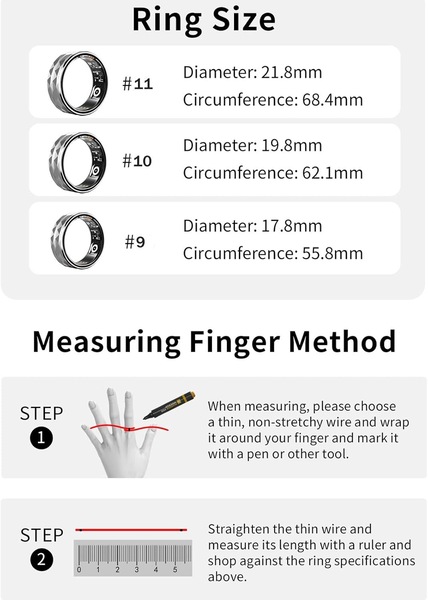 Ring Size

#11
Diameter: 21.8mm
Circumference: 68.4mm

#10
Diameter: 19.8mm
Circumference: 62.1mm

#9
Diameter: 17.8mm
Circumference: 55.8mm

Measuring Finger Method

STEP
1
When measuring, please choose a thin, non-stretchy wire and wrap it around your finger and mark it with a pen or other tool.

STEP
2
0 1 2 3 4 5
Straighten the thin wire and measure its length with a ruler and shop against the ring specifications above.